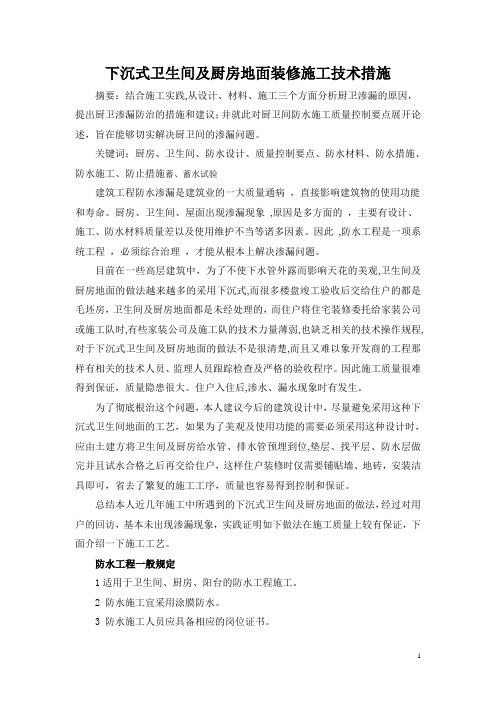 下沉式卫生间及厨房地面装修施工技术措施

摘要：结合施工实践,从设计、材料、施工三个方面分析厨卫渗漏的原因，提出厨卫渗漏防治的措施和建议；并就此对厨卫间防水施工质量控制要点展开论述，旨在能够切实解决厨卫间的渗漏问题。

关键词：厨房、卫生间、防水设计、质量控制要点、防水材料、防水措施、防水施工、防止措施蓄、蓄水试验

建筑工程防水渗漏是建筑业的一大质量通病 ，直接影响建筑物的使用功能和寿命。厨房、卫生间、屋面出现渗漏现象 ,原因是多方面的 ，主要有设计、施工、防水材料质量差以及使用维护不当等诸多因素。因此 ,防水工程是一项系统工程 ，必须综合治理 ，才能从根本上解决渗漏问题。

目前在一些高层建筑中，为了不使下水管外露而影响天花的美观,卫生间及厨房地面的做法越来越多的采用下沉式,而很多楼盘竣工验收后交给住户的都是毛坯房，卫生间及厨房地面都是未经处理的，而住户将住宅装修委托给家装公司或施工队时,有些家装公司及施工队的技术力量薄弱,也缺乏相关的技术操作规程,对于下沉式卫生间及厨房地面的做法不是很清楚,而且又难以象开发商的工程那样有相关的技术人员、监理人员跟踪检查及严格的验收程序。因此施工质量很难得到保证，质量隐患很大。住户入住后,渗水、漏水现象时有发生。

为了彻底根治这个问题，本人建议今后的建筑设计中，尽量避免采用这种下沉式卫生间地面的工艺，如果为了美观及使用功能的需要必须采用这种设计时，应由土建方将卫生间及厨房给水管、排水管预埋到位,垫层、找平层、防水层做完并且试水合格之后再交给住户，这样住户装修时仅需要铺贴墙、地砖，安装洁具即可，省去了繁复的施工工序，质量也容易得到控制和保证。

总结本人近几年施工中所遇到的下沉式卫生间及厨房地面的做法，经过对用户的回访，基本未出现渗漏现象，实践证明如下做法在施工质量上较有保证，下面介绍一下施工工艺。

防水工程一般规定

1 适用于卫生间、厨房、阳台的防水工程施工。

2 防水施工宜采用涂膜防水。

3 防水施工人员应具备相应的岗位证书。

1